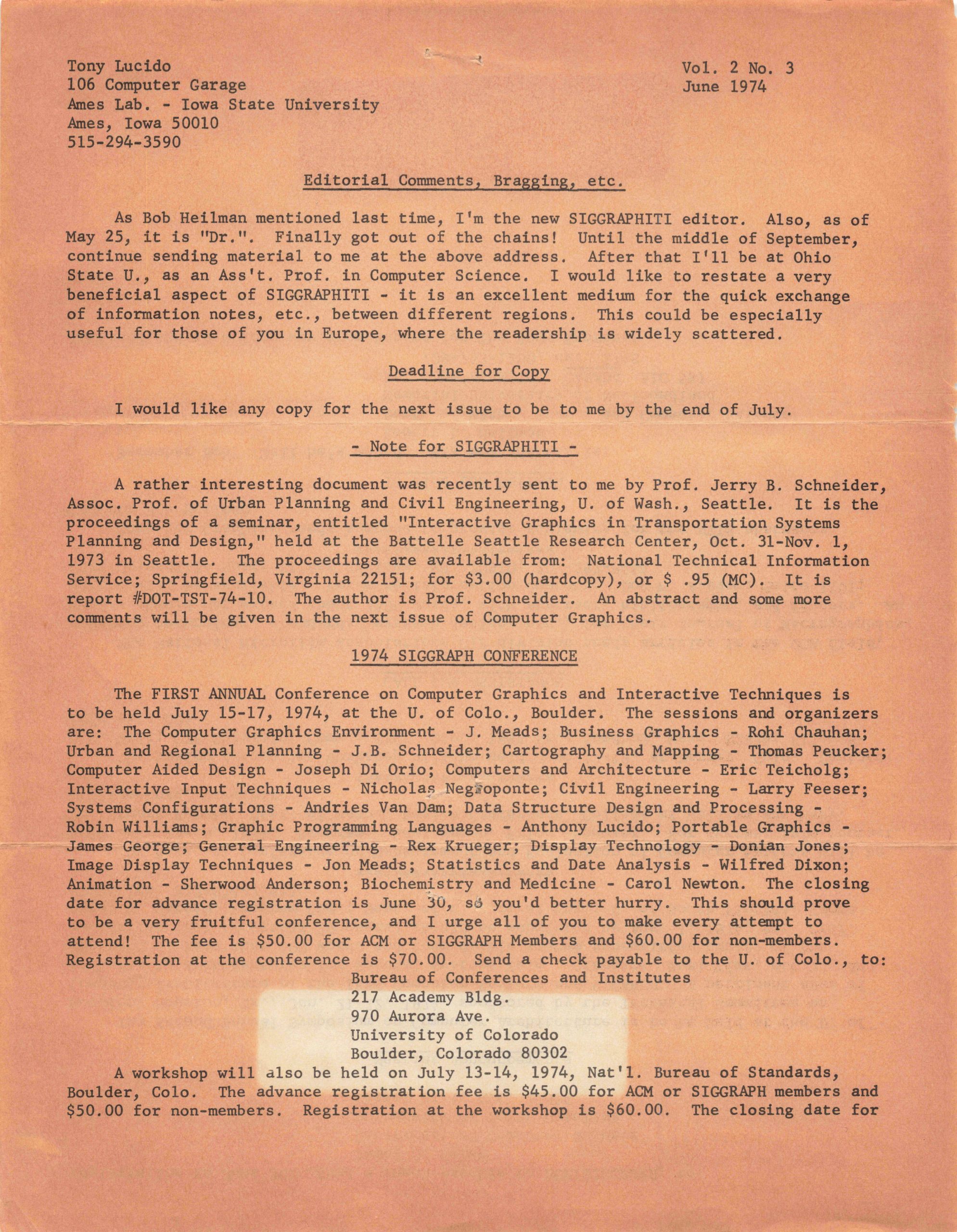 Tony Lucido
106 Computer Garage
Ames Lab. - Iowa State University
Ames, Iowa 50010
515-294-3590

Vol. 2 No. 3
June 1974

Editorial Comments, Bragging, etc.

As Bob Heilman mentioned last time, I'm the new SIGGRAPHITI editor. Also, as of May 25, it is "Dr.". Finally got out of the chains! Until the middle of September, continue sending material to me at the above address. After that I'll be at Ohio State U., as an Ass't. Prof. in Computer Science. I would like to restate a very beneficial aspect of SIGGRAPHITI - it is an excellent medium for the quick exchange of information notes, etc., between different regions. This could be especially useful for those of you in Europe, where the readership is widely scattered.

Deadline for Copy

I would like any copy for the next issue to be to me by the end of July.

- Note for SIGGRAPHITI -

A rather interesting document was recently sent to me by Prof. Jerry B. Schneider, Assoc. Prof. of Urban Planning and Civil Engineering, U. of Wash., Seattle. It is the proceedings of a seminar, entitled "Interactive Graphics in Transportation Systems Planning and Design," held at the Battelle Seattle Research Center, Oct. 31-Nov. 1, 1973 in Seattle. The proceedings are available from: National Technical Information Service; Springfield, Virginia 22151; for $3.00 (hardcopy), or $ .95 (MC). It is report #DOT-TST-74-10. The author is Prof. Schneider. An abstract and some more comments will be given in the next issue of Computer Graphics.

1974 SIGGRAPH CONFERENCE

The FIRST ANNUAL Conference on Computer Graphics and Interactive Techniques is to be held July 15-17, 1974, at the U. of Colo., Boulder. The sessions and organizers are: The Computer Graphics Environment - J. Meads; Business Graphics - Rohi Chauhan; Urban and Regional Planning - J.B. Schneider; Cartography and Mapping - Thomas Peucker; Computer Aided Design - Joseph Di Orio; Computers and Architecture - Eric Teicholg; Interactive Input Techniques - Nicholas Negroponte; Civil Engineering - Larry Feeser; Systems Configurations - Andries Van Dam; Data Structure Design and Processing - Robin Williams; Graphic Programming Languages - Anthony Lucido; Portable Graphics - James George; General Engineering - Rex Krueger; Display Technology - Donian Jones; Image Display Techniques - Jon Meads; Statistics and Date Analysis - Wilfred Dixon; Animation - Sherwood Anderson; Biochemistry and Medicine - Carol Newton. The closing date for advance registration is June 30, so you'd better hurry. This should prove to be a very fruitful conference, and I urge all of you to make every attempt to attend! The fee is $50.00 for ACM or SIGGRAPH Members and $60.00 for non-members. Registration at the conference is $70.00. Send a check payable to the U. of Colo., to:
Bureau of Conferences and Institutes
217 Academy Bldg.
970 Aurora Ave.
University of Colorado
Boulder, Colorado 80302

A workshop will also be held on July 13-14, 1974, Nat'l. Bureau of Standards, Boulder, Colo. The advance registration fee is $45.00 for ACM or SIGGRAPH members and $50.00 for non-members. Registration at the workshop is $60.00. The closing date for